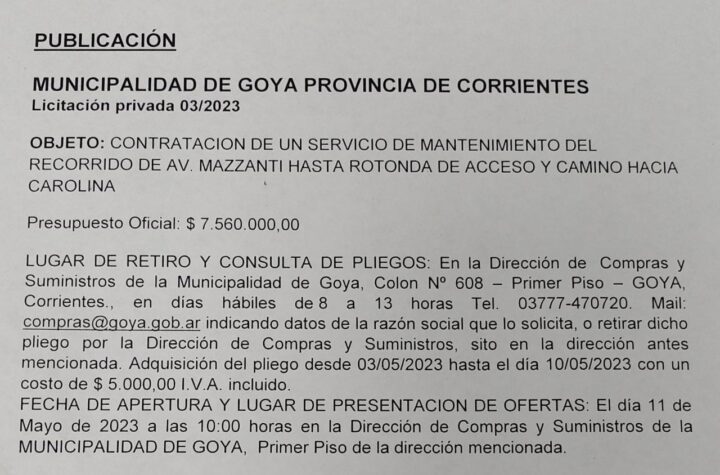 PUBLICACIÓN

MUNICIPALIDAD DE GOYA PROVINCIA DE CORRIENTES
Licitación privada 03/2023

OBJETO: CONTRATACION DE UN SERVICIO DE MANTENIMIENTO DEL RECORRIDO DE AV. MAZZANTI HASTA ROTONDA DE ACCESO Y CAMINO HACIA CAROLINA

Presupuesto Oficial: $ 7.560.000,00

LUGAR DE RETIRO Y CONSULTA DE PLIEGOS: En la Dirección de Compras y Suministros de la Municipalidad de Goya, Colon Nº 608 – Primer Piso – GOYA, Corrientes., en días hábiles de 8 a 13 horas Tel. 03777-470720. Mail: compras@goya.gob.ar indicando datos de la razón social que lo solicita, o retirar dicho pliego por la Dirección de Compras y Suministros, sito en la dirección antes mencionada. Adquisición del pliego desde 03/05/2023 hasta el día 10/05/2023 con un costo de $ 5.000,00 I.V.A. incluido.
FECHA DE APERTURA Y LUGAR DE PRESENTACION DE OFERTAS: El día 11 de Mayo de 2023 a las 10:00 horas en la Dirección de Compras y Suministros de la MUNICIPALIDAD DE GOYA, Primer Piso de la dirección mencionada.